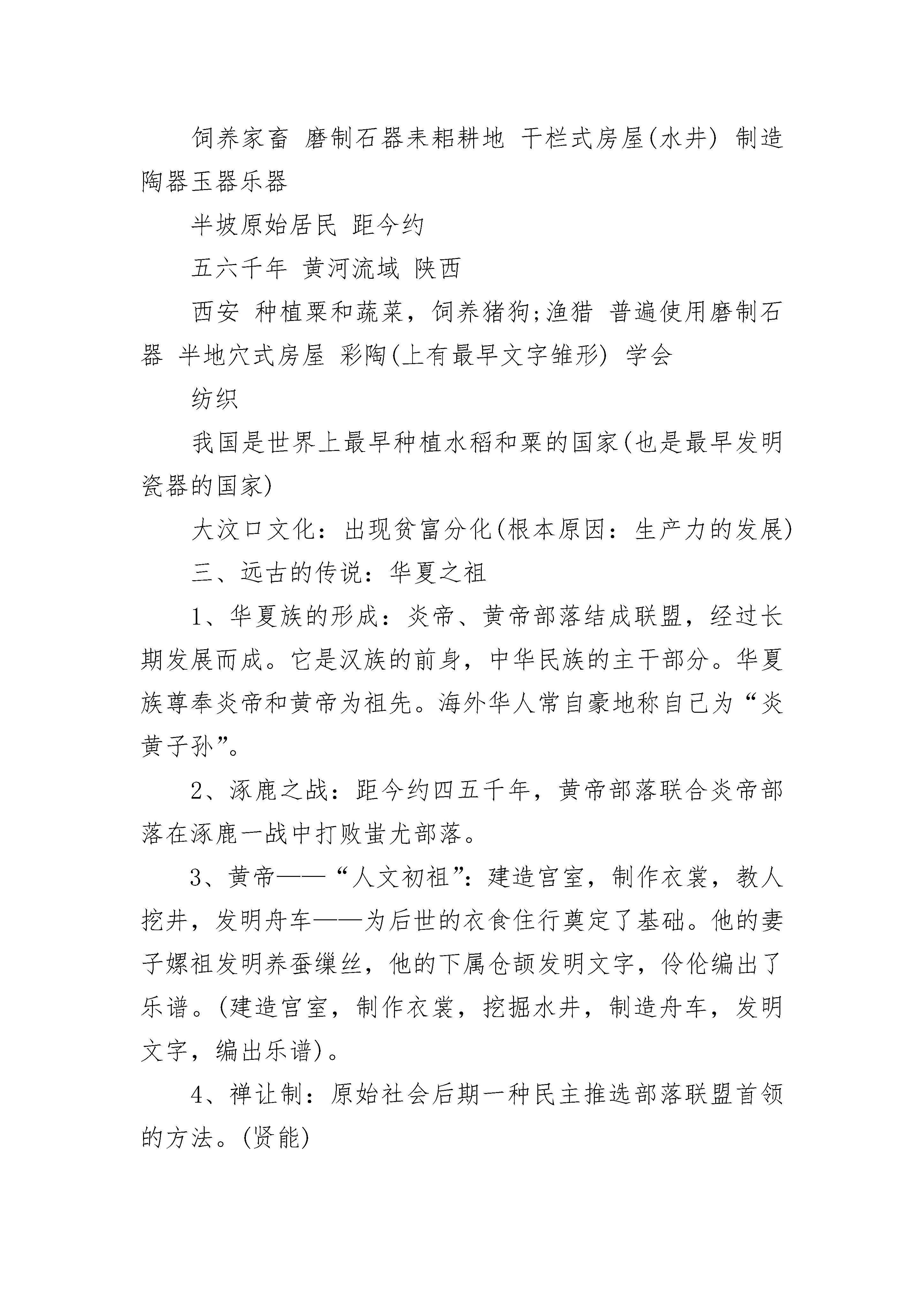 饲养家畜 磨制石器耒耜耕地 干栏式房屋(水井) 制造陶器玉器乐器

半坡原始居民 距今约

五六千年 黄河流域 陕西

西安 种植粟和蔬菜，饲养猪狗;渔猎 普遍使用磨制石器 半地穴式房屋 彩陶(上有最早文字雏形) 学会

纺织

我国是世界上最早种植水稻和粟的国家(也是最早发明瓷器的国家)

大汶口文化：出现贫富分化(根本原因：生产力的发展)

三、远古的传说：华夏之祖

1、华夏族的形成：炎帝、黄帝部落结成联盟，经过长期发展而成。它是汉族的前身，中华民族的主干部分。华夏族尊奉炎帝和黄帝为祖先。海外华人常自豪地称自己为“炎黄子孙”。

2、涿鹿之战：距今约四五千年，黄帝部落联合炎帝部落在涿鹿一战中打败蚩尤部落。

3、黄帝——“人文初祖”：建造宫室，制作衣裳，教人挖井，发明舟车——为后世的衣食住行奠定了基础。他的妻子嫘祖发明养蚕缫丝，他的下属仓颉发明文字，伶伦编出了乐谱。(建造宫室，制作衣裳，挖掘水井，制造舟车，发明文字，编出乐谱)。

4、禅让制：原始社会后期一种民主推选部落联盟首领的方法。(贤能)